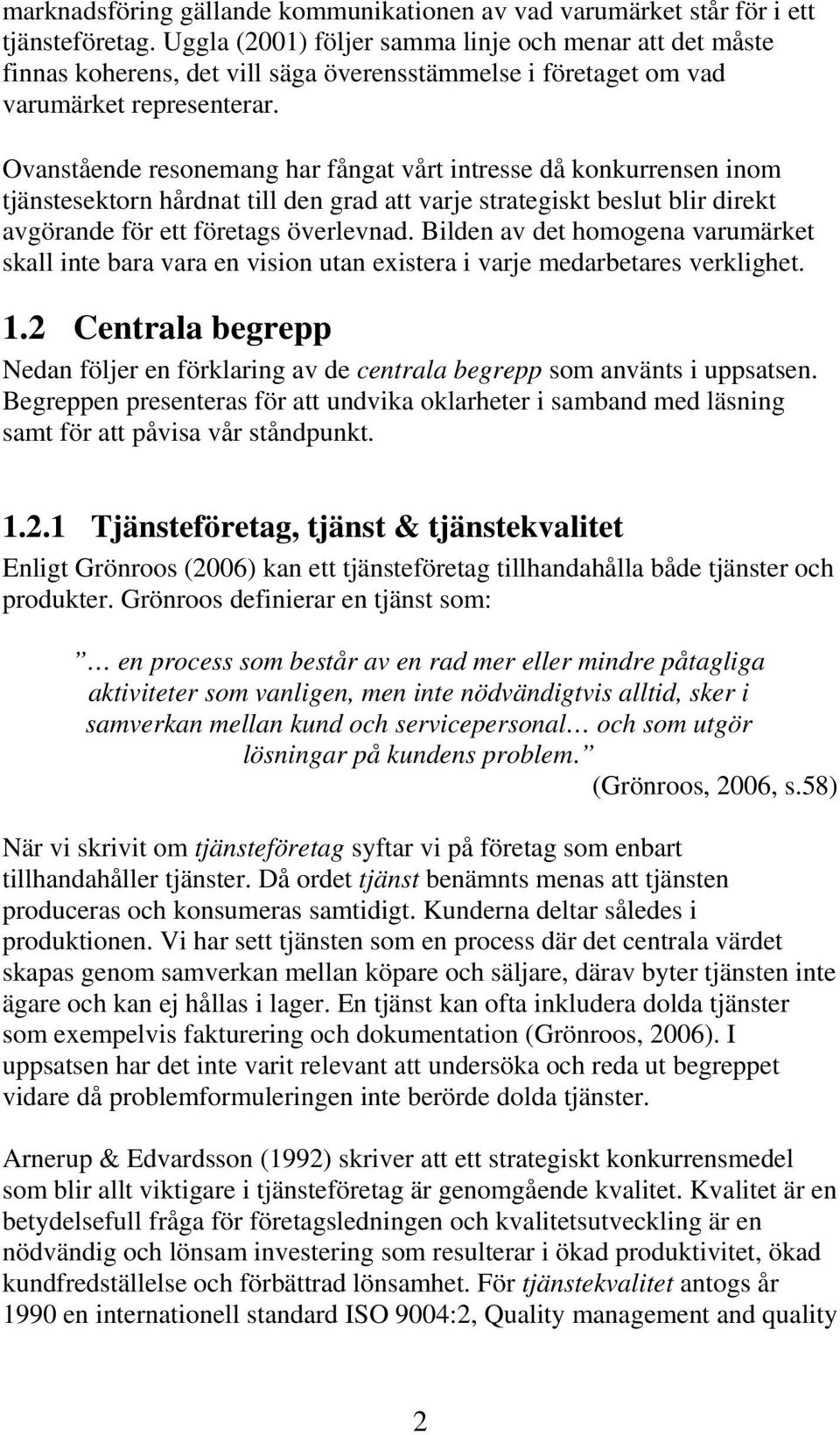 marknadsföring gällande kommunikationen av vad varumärket står för i ett tjänsteföretag. Uggla (2001) följer samma linje och menar att det måste finnas koherens, det vill säga överensstämmelse i företaget om vad varumärket representerar.

Ovanstående resonemang har fångat vårt intresse då konkurrensen inom tjänstesektorn hårdnat till den grad att varje strategiskt beslut blir direkt avgörande för ett företags överlevnad. Bilden av det homogena varumärket skall inte bara vara en vision utan existera i varje medarbetares verklighet.

1.2 Centrala begrepp

Nedan följer en förklaring av de centrala begrepp som använts i uppsatsen. Begreppen presenteras för att undvika oklarheter i samband med läsning samt för att påvisa vår ståndpunkt.

1.2.1 Tjänsteföretag, tjänst & tjänstekvalitet

Enligt Grönroos (2006) kan ett tjänsteföretag tillhandahålla både tjänster och produkter. Grönroos definierar en tjänst som:

… en process som består av en rad mer eller mindre påtagliga aktiviteter som vanligen, men inte nödvändigtvis alltid, sker i samverkan mellan kund och servicepersonal… och som utgör lösningar på kundens problem.
(Grönroos, 2006, s.58)

När vi skrivit om tjänsteföretag syftar vi på företag som enbart tillhandahåller tjänster. Då ordet tjänst benämnts menas att tjänsten produceras och konsumeras samtidigt. Kunderna deltar således i produktionen. Vi har sett tjänsten som en process där det centrala värdet skapas genom samverkan mellan köpare och säljare, därav byter tjänsten inte ägare och kan ej hållas i lager. En tjänst kan ofta inkludera dolda tjänster som exempelvis fakturering och dokumentation (Grönroos, 2006). I uppsatsen har det inte varit relevant att undersöka och reda ut begreppet vidare då problemformuleringen inte berörde dolda tjänster.

Arnerup & Edvardsson (1992) skriver att ett strategiskt konkurrensmedel som blir allt viktigare i tjänsteföretag är genomgående kvalitet. Kvalitet är en betydelsefull fråga för företagsledningen och kvalitetsutveckling är en nödvändig och lönsam investering som resulterar i ökad produktivitet, ökad kundfredställelse och förbättrad lönsamhet. För tjänstekvalitet antogs år 1990 en internationell standard ISO 9004:2, Quality management and quality

2